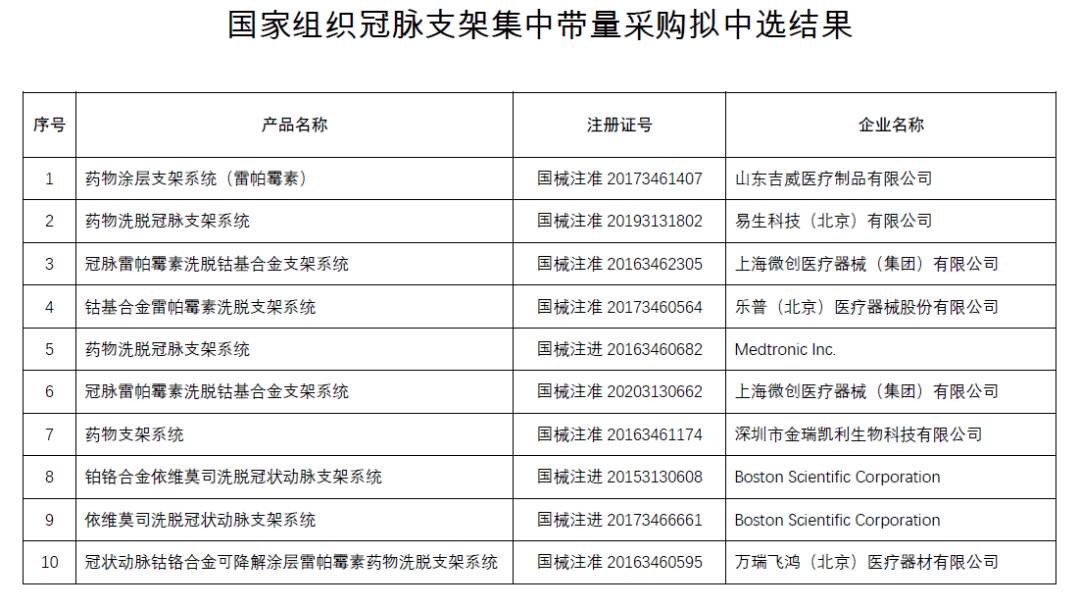 国家组织冠脉支架集中带量采购拟中选结果

| 序号 | 产品名称 | 注册证号 | 企业名称 |
|---|---|---|---|
| 1 | 药物涂层支架系统（雷帕霉素） | 国械注准 20173461407 | 山东吉威医疗制品有限公司 |
| 2 | 药物洗脱冠脉支架系统 | 国械注准 20193131802 | 易生科技（北京）有限公司 |
| 3 | 冠脉雷帕霉素洗脱钴基合金支架系统 | 国械注准 20163462305 | 上海微创医疗器械（集团）有限公司 |
| 4 | 钴基合金雷帕霉素洗脱支架系统 | 国械注准 20173460564 | 乐普（北京）医疗器械股份有限公司 |
| 5 | 药物洗脱冠脉支架系统 | 国械注进 20163460682 | Medtronic Inc. |
| 6 | 冠脉雷帕霉素洗脱钴基合金支架系统 | 国械注准 20203130662 | 上海微创医疗器械（集团）有限公司 |
| 7 | 药物支架系统 | 国械注准 20163461174 | 深圳市金瑞凯利生物科技有限公司 |
| 8 | 铂铬合金依维莫司洗脱冠状动脉支架系统 | 国械注进 20153130608 | Boston Scientific Corporation |
| 9 | 依维莫司洗脱冠状动脉支架系统 | 国械注进 20173466661 | Boston Scientific Corporation |
| 10 | 冠状动脉钴铬合金可降解涂层雷帕霉素药物洗脱支架系统 | 国械注准 20163460595 | 万瑞飞鸿（北京）医疗器材有限公司 |